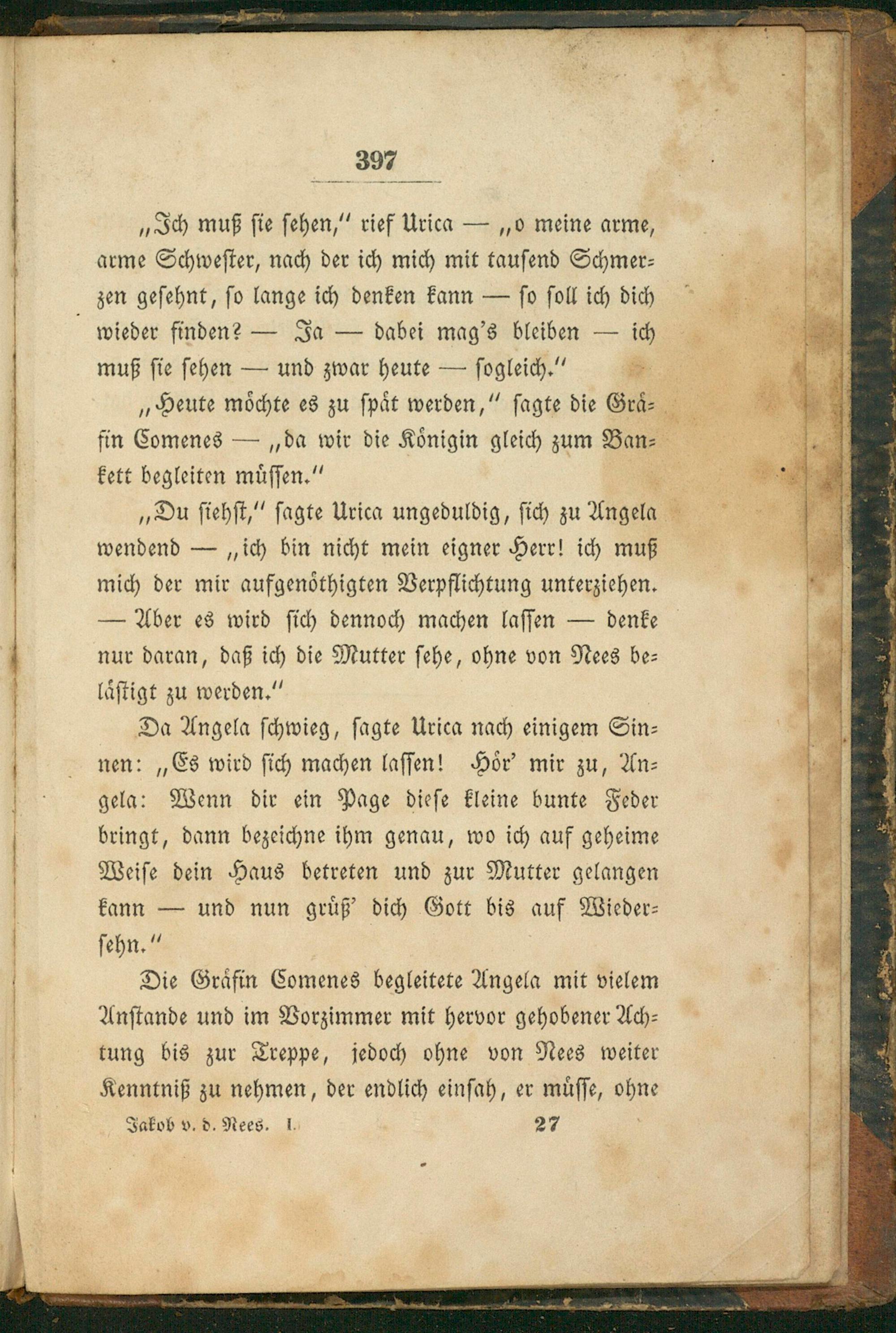 397

„Ich muß sie sehen," rief Urica — „o meine arme, arme Schwester, nach der ich mich mit tausend Schmerzen gesehnt, so lange ich denken kann — so soll ich dich wieder finden? — Ja — dabei mag's bleiben — ich muß sie sehen — und zwar heute — sogleich."

„Heute möchte es zu spät werden," sagte die Gräfin Comenes — „da wir die Königin gleich zum Bankett begleiten müssen."

„Du siehst," sagte Urica ungeduldig, sich zu Angela wendend — „ich bin nicht mein eigner Herr! ich muß mich der mir aufgenöthigten Verpflichtung unterziehen. — Aber es wird sich dennoch machen lassen — denke nur daran, daß ich die Mutter sehe, ohne von Nees belästigt zu werden."

Da Angela schwieg, sagte Urica nach einigem Sinnen: „Es wird sich machen lassen! Hör' mir zu, Angela: Wenn dir ein Page diese kleine bunte Feder bringt, dann bezeichne ihm genau, wo ich auf geheime Weise dein Haus betreten und zur Mutter gelangen kann — und nun grüß' dich Gott bis auf Wiedersehn."

Die Gräfin Comenes begleitete Angela mit vielem Anstande und im Vorzimmer mit hervor gehobener Achtung bis zur Treppe, jedoch ohne von Nees weiter Kenntniß zu nehmen, der endlich einsah, er müsse, ohne

Jakob v. d. Nees. I. 27